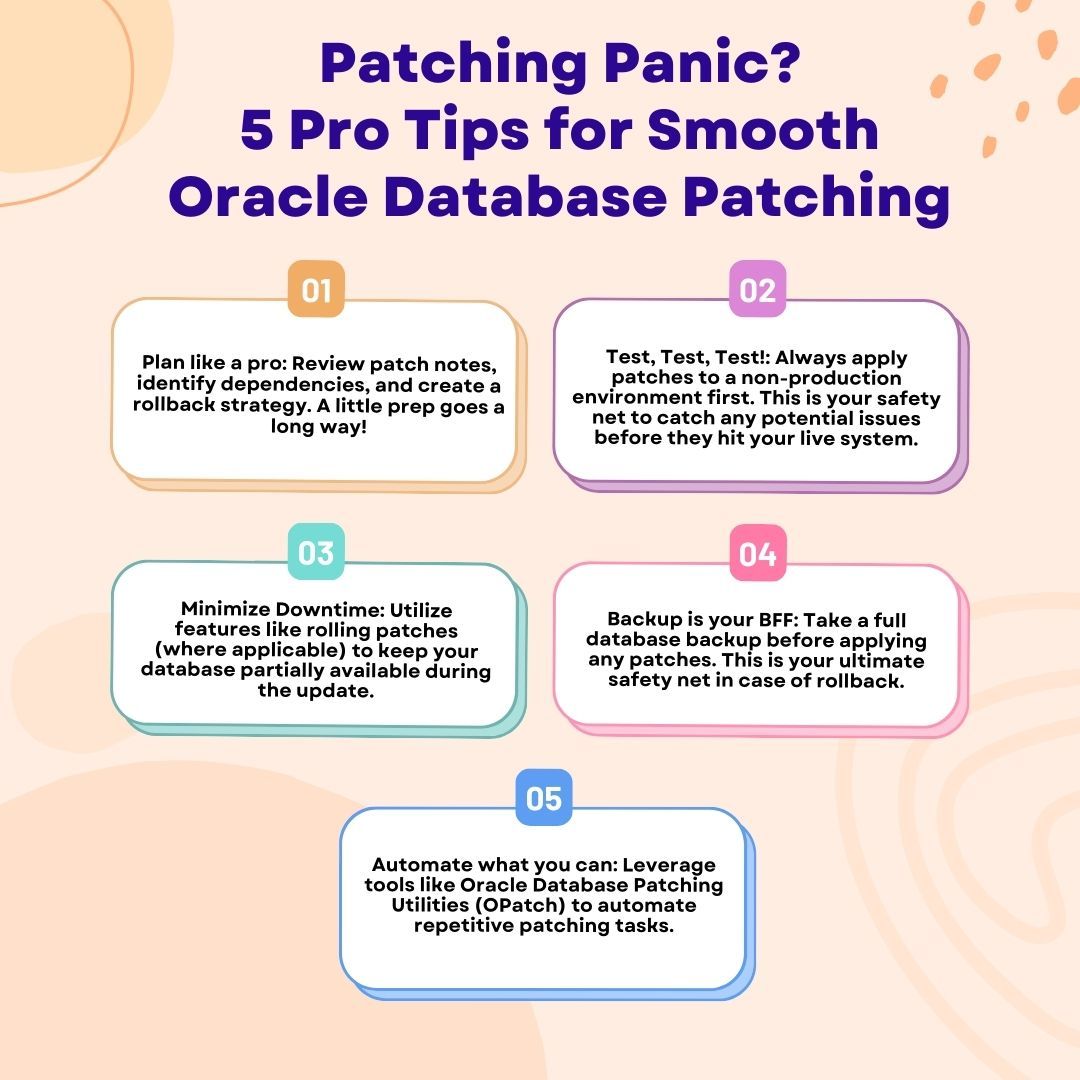 Patching Panic?
5 Pro Tips for Smooth Oracle Database Patching

01

Plan like a pro: Review patch notes, identify dependencies, and create a rollback strategy. A little prep goes a long way!

02

Test, Test, Test!: Always apply patches to a non-production environment first. This is your safety net to catch any potential issues before they hit your live system.

03

Minimize Downtime: Utilize features like rolling patches (where applicable) to keep your database partially available during the update.

04

Backup is your BFF: Take a full database backup before applying any patches. This is your ultimate safety net in case of rollback.

05

Automate what you can: Leverage tools like Oracle Database Patching Utilities (OPatch) to automate repetitive patching tasks.